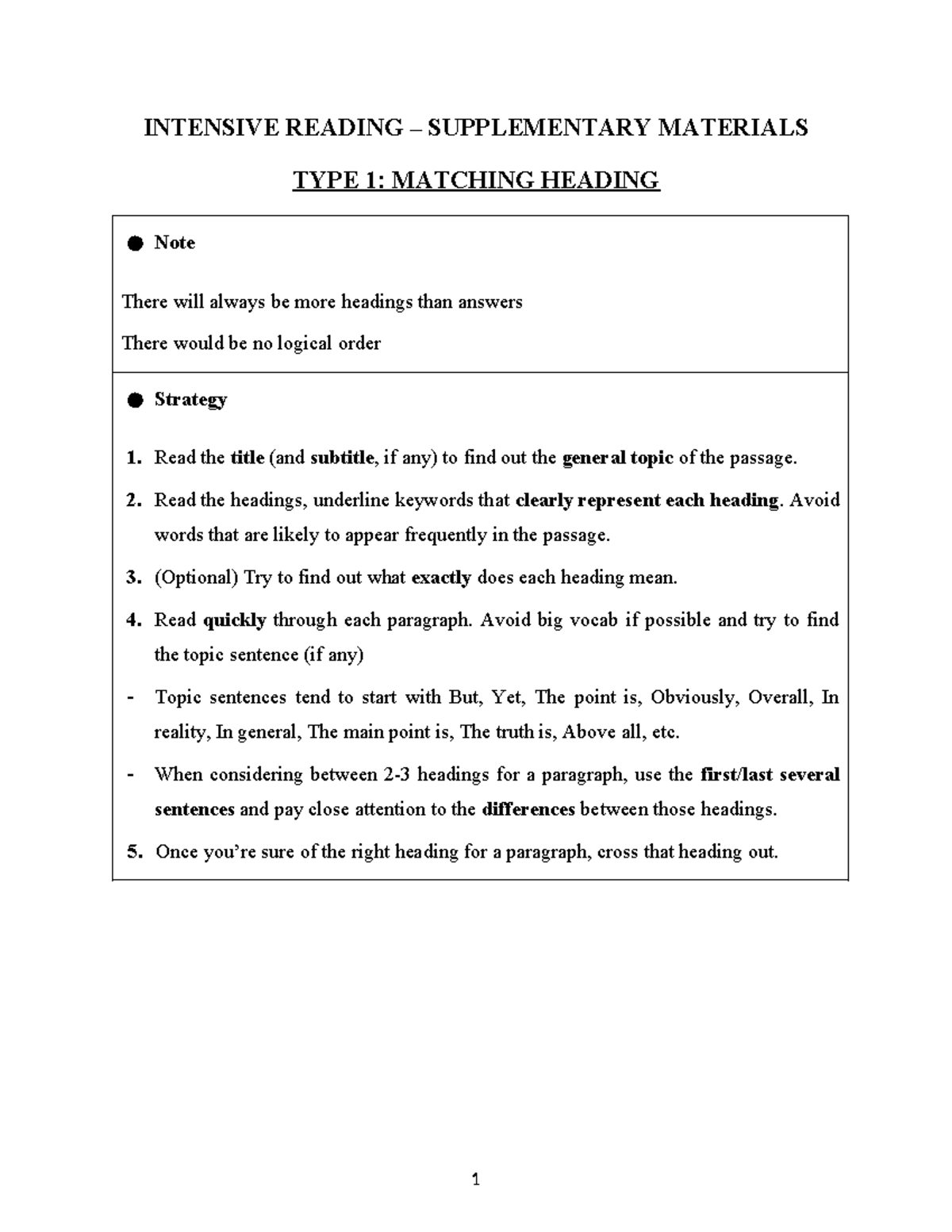 INTENSIVE READING – SUPPLEMENTARY MATERIALS

TYPE 1: MATCHING HEADING

• Note

There will always be more headings than answers

There would be no logical order

• Strategy

1. Read the title (and subtitle, if any) to find out the general topic of the passage.

2. Read the headings, underline keywords that clearly represent each heading. Avoid words that are likely to appear frequently in the passage.

3. (Optional) Try to find out what exactly does each heading mean.

4. Read quickly through each paragraph. Avoid big vocab if possible and try to find the topic sentence (if any)

- Topic sentences tend to start with But, Yet, The point is, Obviously, Overall, In reality, In general, The main point is, The truth is, Above all, etc.

- When considering between 2-3 headings for a paragraph, use the first/last several sentences and pay close attention to the differences between those headings.

5. Once you're sure of the right heading for a paragraph, cross that heading out.

1